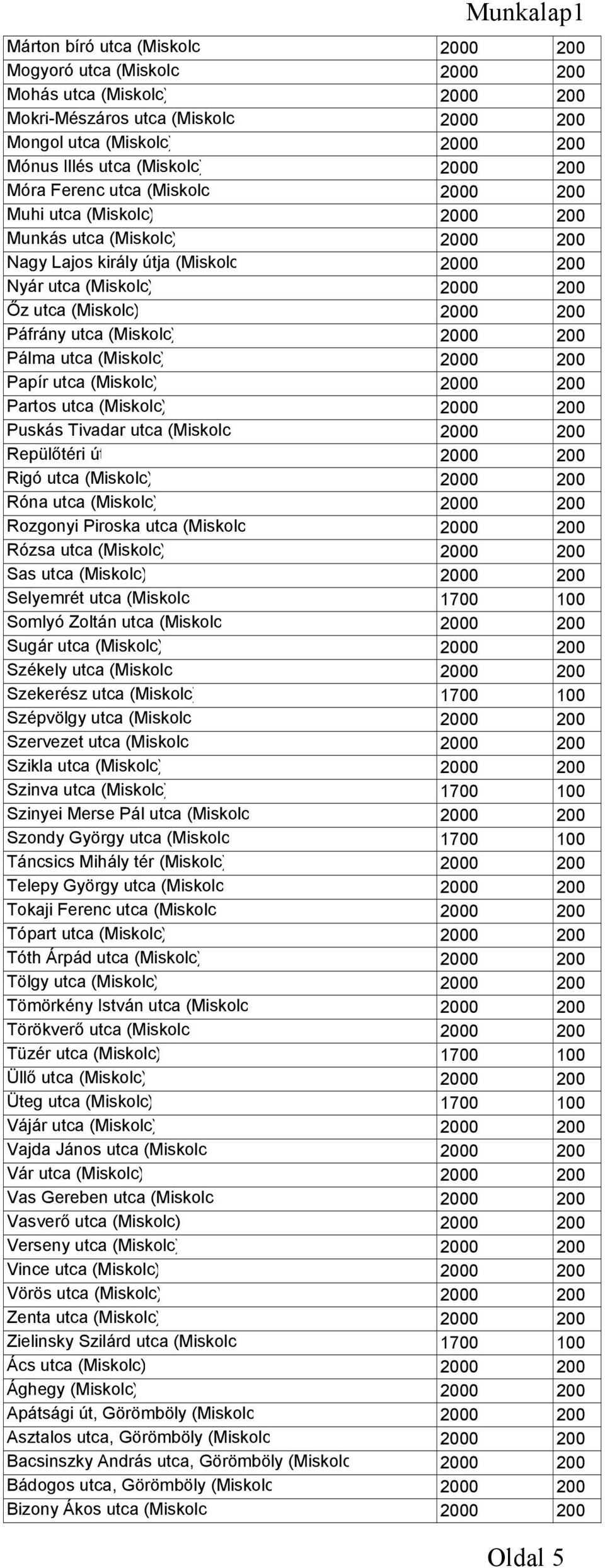 Munkalap1

| | | |
|---|---|---|
| Márton bíró utca (Miskolc | 2000 | 200 |
| Mogyoró utca (Miskolc | 2000 | 200 |
| Mohás utca (Miskolc) | 2000 | 200 |
| Mokri-Mészáros utca (Miskolc | 2000 | 200 |
| Mongol utca (Miskolc) | 2000 | 200 |
| Mónus Illés utca (Miskolc) | 2000 | 200 |
| Móra Ferenc utca (Miskolc | 2000 | 200 |
| Muhi utca (Miskolc) | 2000 | 200 |
| Munkás utca (Miskolc) | 2000 | 200 |
| Nagy Lajos király útja (Miskolc | 2000 | 200 |
| Nyár utca (Miskolc) | 2000 | 200 |
| Őz utca (Miskolc) | 2000 | 200 |
| Páfrány utca (Miskolc) | 2000 | 200 |
| Pálma utca (Miskolc) | 2000 | 200 |
| Papír utca (Miskolc) | 2000 | 200 |
| Partos utca (Miskolc) | 2000 | 200 |
| Puskás Tivadar utca (Miskolc | 2000 | 200 |
| Repülőtéri út | 2000 | 200 |
| Rigó utca (Miskolc) | 2000 | 200 |
| Róna utca (Miskolc) | 2000 | 200 |
| Rozgonyi Piroska utca (Miskolc | 2000 | 200 |
| Rózsa utca (Miskolc) | 2000 | 200 |
| Sas utca (Miskolc) | 2000 | 200 |
| Selyemrét utca (Miskolc | 1700 | 100 |
| Somlyó Zoltán utca (Miskolc | 2000 | 200 |
| Sugár utca (Miskolc) | 2000 | 200 |
| Székely utca (Miskolc | 2000 | 200 |
| Szekerész utca (Miskolc) | 1700 | 100 |
| Szépvölgy utca (Miskolc | 2000 | 200 |
| Szervezet utca (Miskolc | 2000 | 200 |
| Szikla utca (Miskolc) | 2000 | 200 |
| Szinva utca (Miskolc) | 1700 | 100 |
| Szinyei Merse Pál utca (Miskolc | 2000 | 200 |
| Szondy György utca (Miskolc | 1700 | 100 |
| Táncsics Mihály tér (Miskolc) | 2000 | 200 |
| Telepy György utca (Miskolc | 2000 | 200 |
| Tokaji Ferenc utca (Miskolc | 2000 | 200 |
| Tópart utca (Miskolc) | 2000 | 200 |
| Tóth Árpád utca (Miskolc) | 2000 | 200 |
| Tölgy utca (Miskolc) | 2000 | 200 |
| Tömörkény István utca (Miskolc | 2000 | 200 |
| Törökverő utca (Miskolc | 2000 | 200 |
| Tüzér utca (Miskolc) | 1700 | 100 |
| Üllő utca (Miskolc) | 2000 | 200 |
| Üteg utca (Miskolc) | 1700 | 100 |
| Vájár utca (Miskolc) | 2000 | 200 |
| Vajda János utca (Miskolc | 2000 | 200 |
| Vár utca (Miskolc) | 2000 | 200 |
| Vas Gereben utca (Miskolc | 2000 | 200 |
| Vasverő utca (Miskolc) | 2000 | 200 |
| Verseny utca (Miskolc) | 2000 | 200 |
| Vince utca (Miskolc) | 2000 | 200 |
| Vörös utca (Miskolc) | 2000 | 200 |
| Zenta utca (Miskolc) | 2000 | 200 |
| Zielinsky Szilárd utca (Miskolc | 1700 | 100 |
| Ács utca (Miskolc) | 2000 | 200 |
| Ághegy (Miskolc) | 2000 | 200 |
| Apátsági út, Görömböly (Miskolc | 2000 | 200 |
| Asztalos utca, Görömböly (Miskolc | 2000 | 200 |
| Bacsinszky András utca, Görömböly (Miskolc | 2000 | 200 |
| Bádogos utca, Görömböly (Miskolc | 2000 | 200 |
| Bizony Ákos utca (Miskolc | 2000 | 200 |

Oldal 5